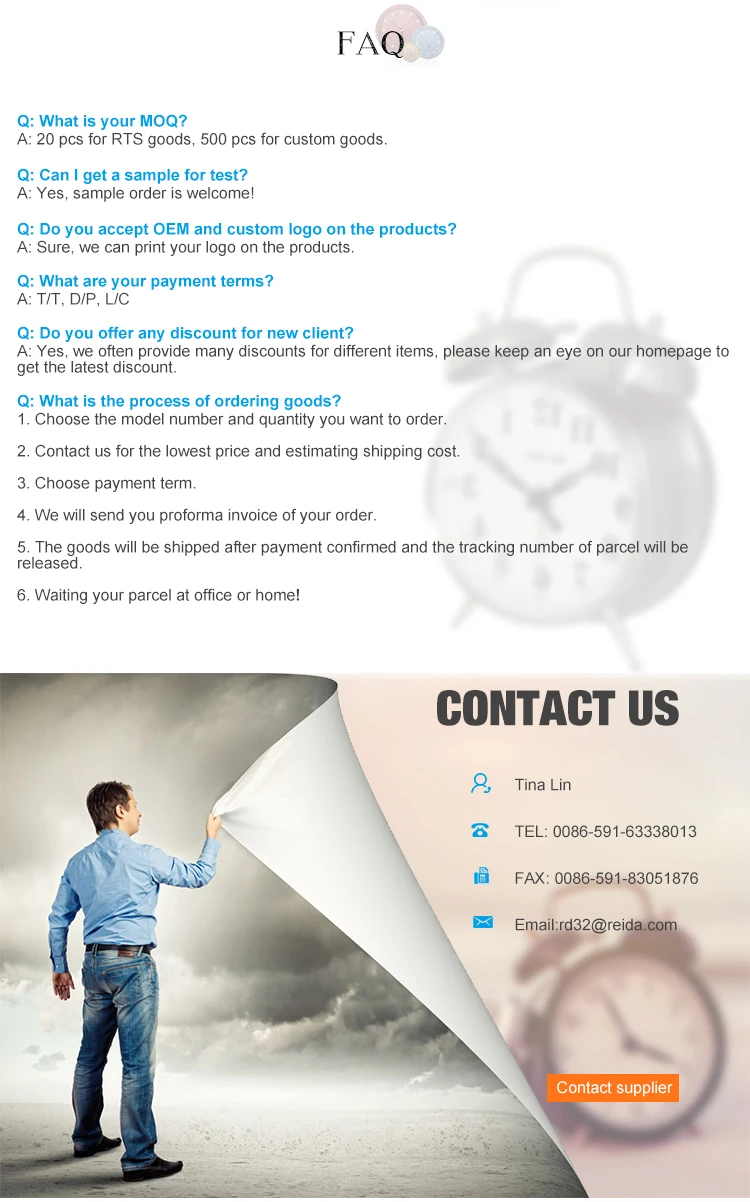 FAQ

Q: What is your MOQ?
A: 20 pcs for RTS goods, 500 pcs for custom goods.

Q: Can I get a sample for test?
A: Yes, sample order is welcome!

Q: Do you accept OEM and custom logo on the products?
A: Sure, we can print your logo on the products.

Q: What are your payment terms?
A: T/T, D/P, L/C

Q: Do you offer any discount for new client?
A: Yes, we often provide many discounts for different items, please keep an eye on our homepage to get the latest discount.

Q: What is the process of ordering goods?
1. Choose the model number and quantity you want to order.

2. Contact us for the lowest price and estimating shipping cost.

3. Choose payment term.

4. We will send you proforma invoice of your order.

5. The goods will be shipped after payment confirmed and the tracking number of parcel will be released.

6. Waiting your parcel at office or home!

CONTACT US

Tina Lin

TEL: 0086-591-63338013

FAX: 0086-591-83051876

Email:rd32@reida.com

Contact supplier